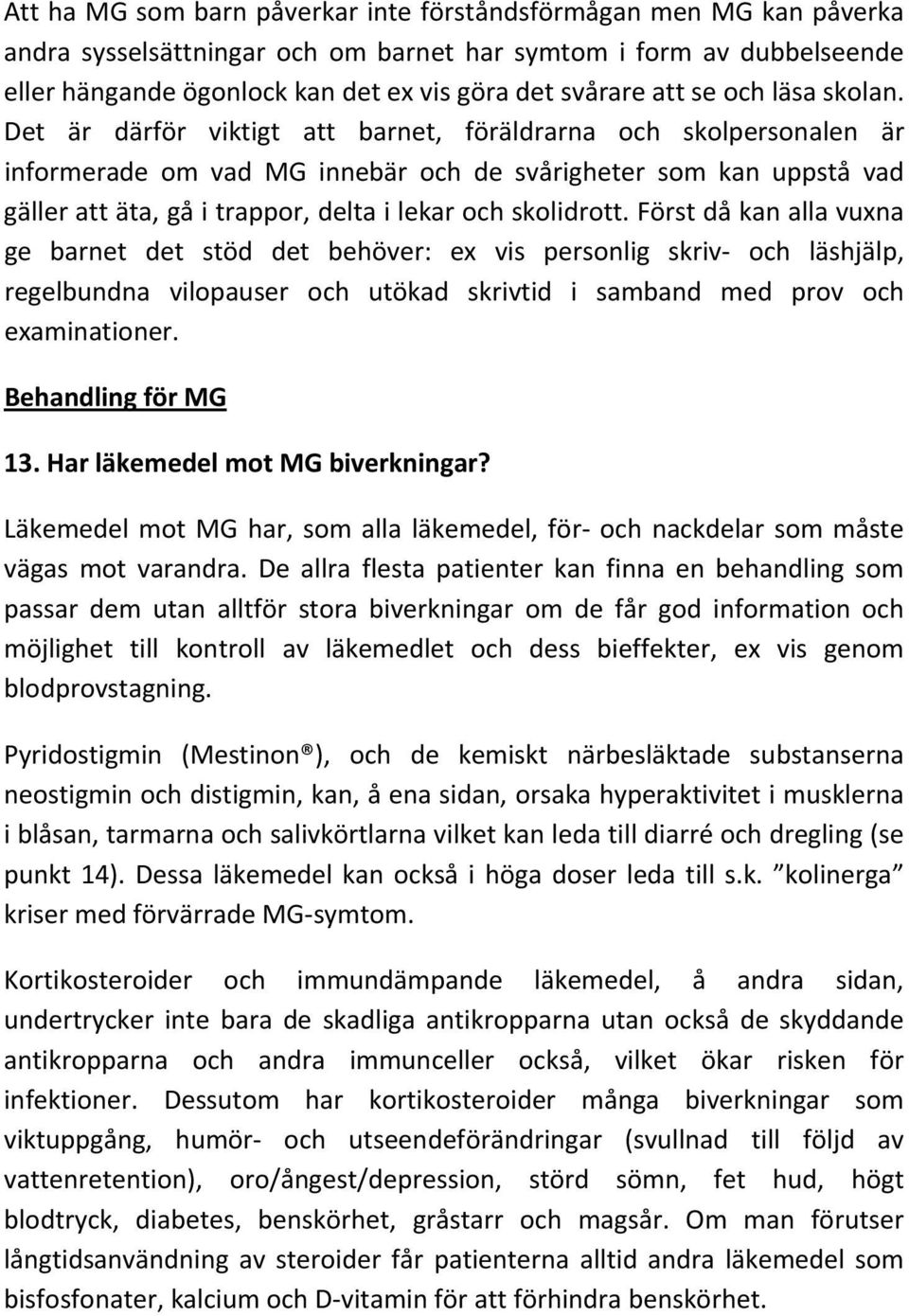 Att ha MG som barn påverkar inte förståndsförmågan men MG kan påverka andra sysselsättningar och om barnet har symtom i form av dubbelseende eller hängande ögonlock kan det ex vis göra det svårare att se och läsa skolan. Det är därför viktigt att barnet, föräldrarna och skolpersonalen är informerade om vad MG innebär och de svårigheter som kan uppstå vad gäller att äta, gå i trappor, delta i lekar och skolidrott. Först då kan alla vuxna ge barnet det stöd det behöver: ex vis personlig skriv- och läshjälp, regelbundna vilopauser och utökad skrivtid i samband med prov och examinationer.

Behandling för MG

13. Har läkemedel mot MG biverkningar?

Läkemedel mot MG har, som alla läkemedel, för- och nackdelar som måste vägas mot varandra. De allra flesta patienter kan finna en behandling som passar dem utan alltför stora biverkningar om de får god information och möjlighet till kontroll av läkemedlet och dess bieffekter, ex vis genom blodprovstagning.

Pyridostigmin (Mestinon®), och de kemiskt närbesläktade substanserna neostigmin och distigmin, kan, å ena sidan, orsaka hyperaktivitet i musklerna i blåsan, tarmarna och salivkörtlarna vilket kan leda till diarré och dregling (se punkt 14). Dessa läkemedel kan också i höga doser leda till s.k. ”kolinerga” kriser med förvärrade MG-symtom.

Kortikosteroider och immundämpande läkemedel, å andra sidan, undertrycker inte bara de skadliga antikropparna utan också de skyddande antikropparna och andra immunceller också, vilket ökar risken för infektioner. Dessutom har kortikosteroider många biverkningar som viktuppgång, humör- och utseendeförändringar (svullnad till följd av vattenretention), oro/ångest/depression, störd sömn, fet hud, högt blodtryck, diabetes, benskörhet, gråstarr och magsår. Om man förutser långtidsanvändning av steroider får patienterna alltid andra läkemedel som bisfosfonater, kalcium och D-vitamin för att förhindra benskörhet.